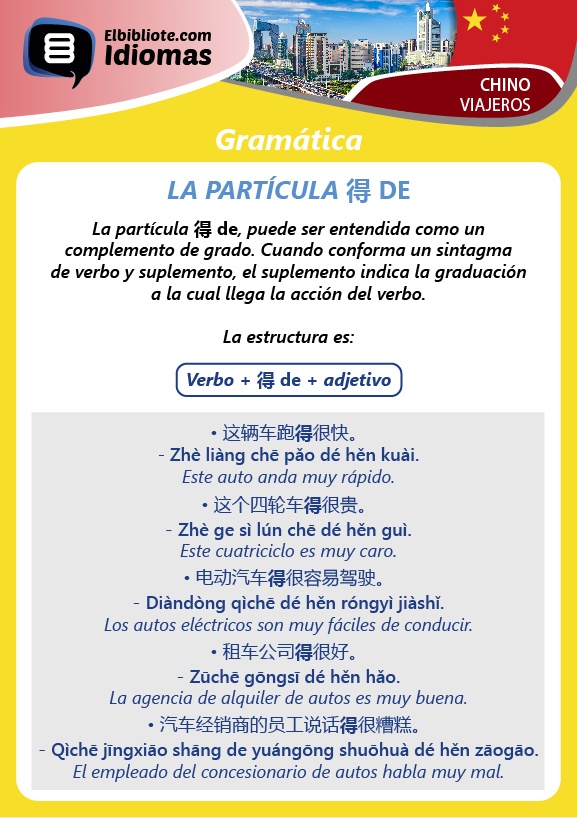 Elbibliote.com
Idiomas

CHINO
VIAJEROS

Gramática

LA PARTÍCULA 得 DE

La partícula 得 de, puede ser entendida como un complemento de grado. Cuando conforma un sintagma de verbo y suplemento, el suplemento indica la graduación a la cual llega la acción del verbo.

La estructura es:

Verbo + 得 de + adjetivo

• 这辆车跑得很快。
- Zhè liàng chē pǎo dé hěn kuài.
Este auto anda muy rápido.

• 这个四轮车得很贵。
- Zhè ge sì lún chē dé hěn guì.
Este cuatriciclo es muy caro.

• 电动汽车得很容易驾驶。
- Diàndòng qìchē dé hěn róngyì jiàshǐ.
Los autos eléctricos son muy fáciles de conducir.

• 租车公司得很好。
- Zūchē gōngsī dé hěn hǎo.
La agencia de alquiler de autos es muy buena.

• 汽车经销商的员工说话得很糟糕。
- Qìchē jīngxiāo shāng de yuángōng shuōhuà dé hěn zāogāo.
El empleado del concesionario de autos habla muy mal.